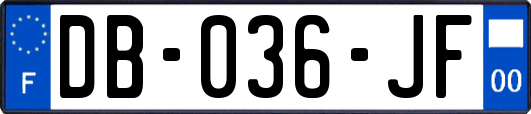 F
DB-036-JF
00